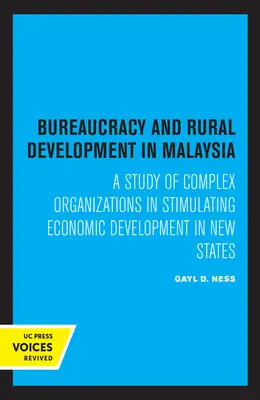 BUREAUCRACY AND RURAL DEVELOPMENT IN MALAYSIA

A STUDY OF COMPLEX ORGANIZATIONS IN STIMULATING ECONOMIC DEVELOPMENT IN NEW STATES

GAYL D. NESS

UC PRESS
VOICES
REVIVED